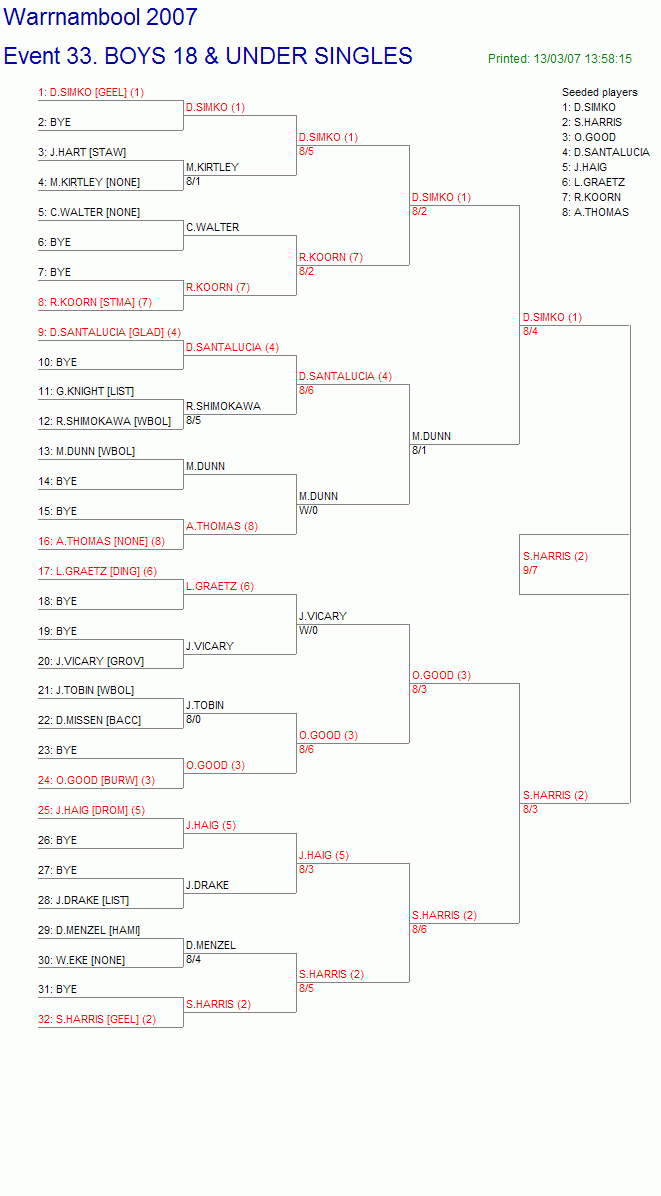 Warrnambool 2007

Event 33. BOYS 18 & UNDER SINGLES

Printed: 13/03/07 13:58:15

Seeded players
1: D.SIMKO
2: S.HARRIS
3: O.GOOD
4: D.SANTALUCIA
5: J.HAIG
6: L.GRAETZ
7: R.KOORN
8: A.THOMAS

1: D.SIMKO [GEEL] (1)
2: BYE
3: J.HART [STAW]
4: M.KIRTLEY [NONE]
5: C.WALTER [NONE]
6: BYE
7: BYE
8: R.KOORN [STMA] (7)
9: D.SANTALUCIA [GLAD] (4)
10: BYE
11: G.KNIGHT [LIST]
12: R.SHIMOKAWA [WBOL]
13: M.DUNN [WBOL]
14: BYE
15: BYE
16: A.THOMAS [NONE] (8)
17: L.GRAETZ [DING] (6)
18: BYE
19: BYE
20: J.VICARY [GROV]
21: J.TOBIN [WBOL]
22: D.MISSEN [BACC]
23: BYE
24: O.GOOD [BURW] (3)
25: J.HAIG [DROM] (5)
26: BYE
27: BYE
28: J.DRAKE [LIST]
29: D.MENZEL [HAMI]
30: W.EKE [NONE]
31: BYE
32: S.HARRIS [GEEL] (2)

D.SIMKO (1)
M.KIRTLEY
8/1
C.WALTER
R.KOORN (7)
D.SANTALUCIA (4)
R.SHIMOKAWA
8/5
M.DUNN
A.THOMAS (8)
L.GRAETZ (6)
J.VICARY
J.TOBIN
8/0
O.GOOD (3)
J.HAIG (5)
J.DRAKE
D.MENZEL
8/4
S.HARRIS (2)

D.SIMKO (1)
8/5
R.KOORN (7)
8/2
D.SANTALUCIA (4)
8/6
M.DUNN
W/0
J.VICARY
W/0
O.GOOD (3)
8/6
J.HAIG (5)
8/3
S.HARRIS (2)
8/5

D.SIMKO (1)
8/2
M.DUNN
8/1
O.GOOD (3)
8/3
S.HARRIS (2)
8/6

D.SIMKO (1)
8/4
S.HARRIS (2)
8/3

S.HARRIS (2)
9/7